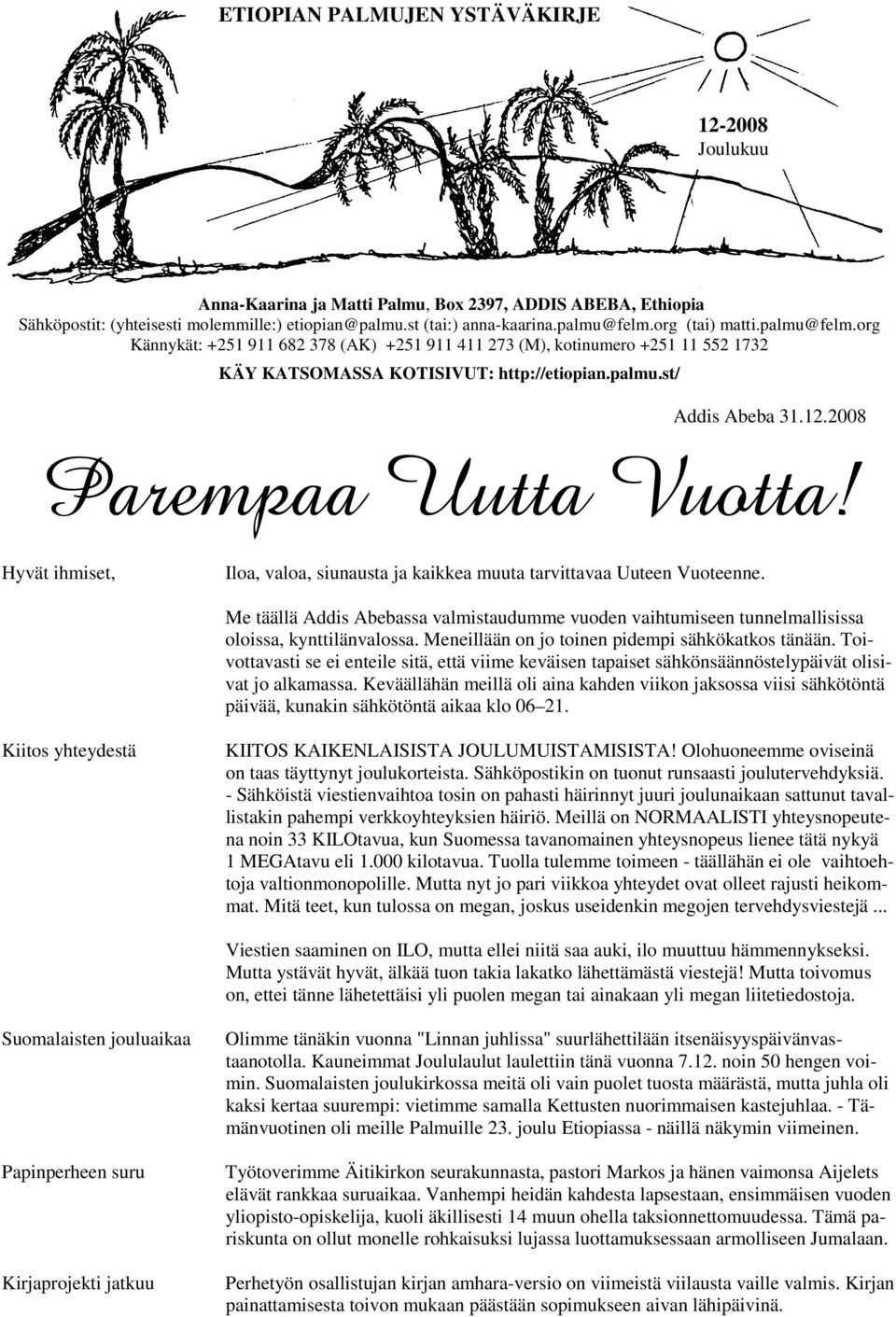 ETIOPIAN PALMUJEN YSTÄVÄKIRJE

12-2008
Joulukuu

Anna-Kaarina ja Matti Palmu, Box 2397, ADDIS ABEBA, Ethiopia
Sähköpostit: (yhteisesti molemmille:) etiopian@palmu.st (tai:) anna-kaarina.palmu@felm.org (tai) matti.palmu@felm.org
Kännykät: +251 911 682 378 (AK) +251 911 411 273 (M), kotinumero +251 11 552 1732
KÄY KATSOMASSA KOTISIVUT: http://etiopian.palmu.st/

Addis Abeba 31.12.2008

Parempaa Uutta Vuotta!

Hyvät ihmiset,

Iloa, valoa, siunausta ja kaikkea muuta tarvittavaa Uuteen Vuoteenne.

Me täällä Addis Abebassa valmistaudumme vuoden vaihtumiseen tunnelmallisissa oloissa, kynttilänvalossa. Meneillään on jo toinen pidempi sähkökatkos tänään. Toivottavasti se ei enteile sitä, että viime keväisen tapaiset sähkönsäännöstelypäivät olisivat jo alkamassa. Keväällähän meillä oli aina kahden viikon jaksossa viisi sähkötöntä päivää, kunakin sähkötöntä aikaa klo 06–21.

Kiitos yhteydestä

KIITOS KAIKENLAISISTA JOULUMUISTAMISISTA! Olohuoneemme oviseinä on taas täyttynyt joulukorteista. Sähköpostikin on tuonut runsaasti joulutervehdyksiä. - Sähköistä viestienvaihtoa tosin on pahasti häirinnyt juuri joulunaikaan sattunut tavallistakin pahempi verkkoyhteyksien häiriö. Meillä on NORMAALISTI yhteysnopeutena noin 33 KILOtavua, kun Suomessa tavanomainen yhteysnopeus lienee tätä nykyä 1 MEGAtavu eli 1.000 kilotavua. Tuolla tulemme toimeen - täällähän ei ole vaihtoehtoja valtionmonopolille. Mutta nyt jo pari viikkoa yhteydet ovat olleet rajusti heikommat. Mitä teet, kun tulossa on megan, joskus useidenkin megojen tervehdysviestejä ...

Viestien saaminen on ILO, mutta ellei niitä saa auki, ilo muuttuu hämmennykseksi. Mutta ystävät hyvät, älkää tuon takia lakatko lähettämästä viestejä! Mutta toivomus on, ettei tänne lähetettäisi yli puolen megan tai ainakaan yli megan liitetiedostoja.

Suomalaisten jouluaikaa

Olimme tänäkin vuonna "Linnan juhlissa" suurlähettilään itsenäisyyspäivänvastaanotolla. Kauneimmat Joululaulut laulettiin tänä vuonna 7.12. noin 50 hengen voimin. Suomalaisten joulukirkossa meitä oli vain puolet tuosta määrästä, mutta juhla oli kaksi kertaa suurempi: vietimme samalla Kettusten nuorimmaisen kastejuhlaa. - Tämänvuotinen oli meille Palmuille 23. joulu Etiopiassa - näillä näkymin viimeinen.

Papinperheen suru

Työtoverimme Äitikirkon seurakunnasta, pastori Markos ja hänen vaimonsa Aijelets elävät rankkaa suruaikaa. Vanhempi heidän kahdesta lapsestaan, ensimmäisen vuoden yliopisto-opiskelija, kuoli äkillisesti 14 muun ohella taksionnettomuudessa. Tämä pariskunta on ollut monelle rohkaisuksi lujassa luottamuksessaan armolliseen Jumalaan.

Kirjaprojekti jatkuu

Perhetyön osallistujan kirjan amhara-versio on viimeistä viilausta vaille valmis. Kirjan painattamisesta toivon mukaan päästään sopimukseen aivan lähipäivinä.